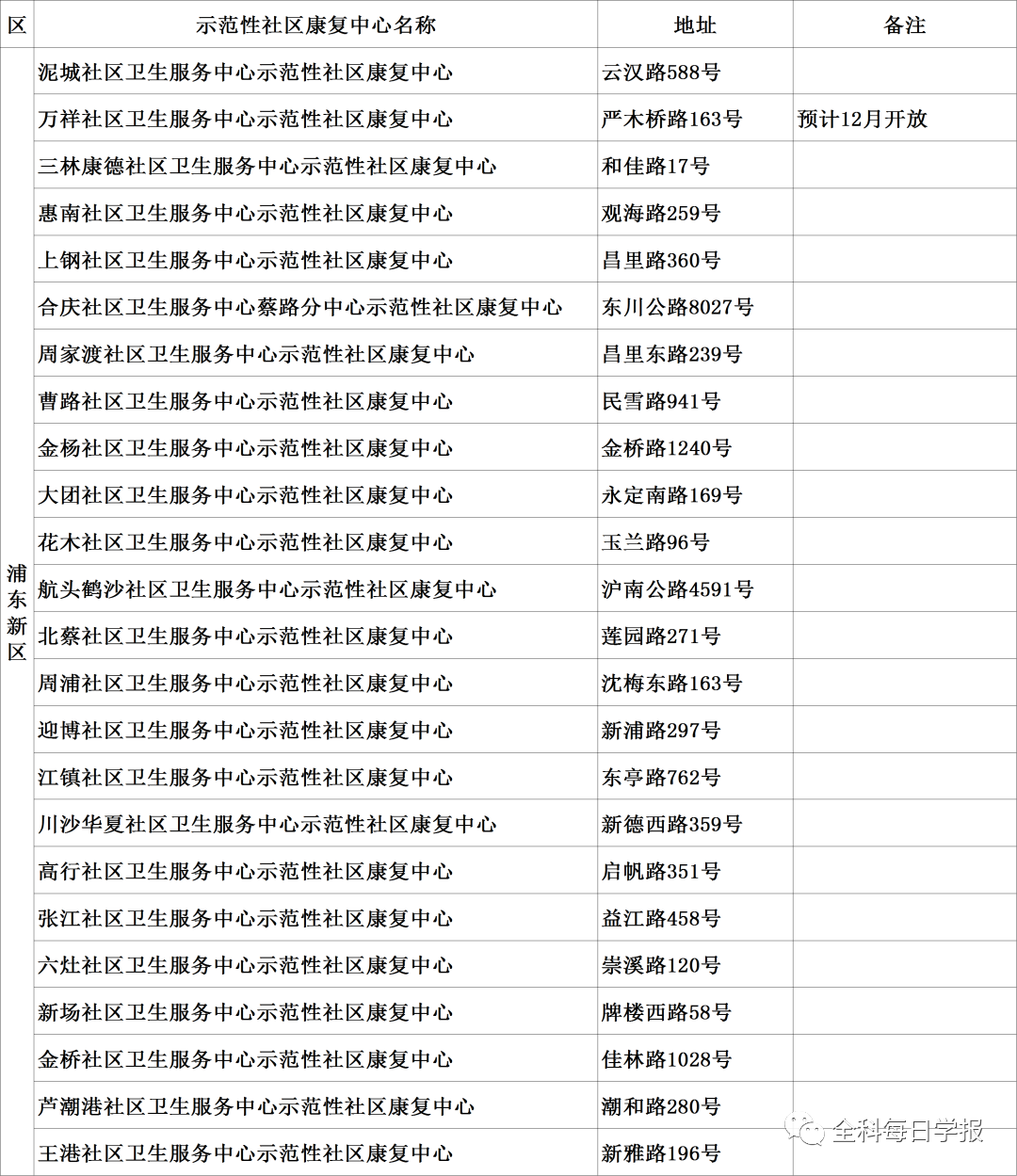 | 区 | 示范性社区康复中心名称 | 地址 | 备注 |
|---|---|---|---|
| 浦东新区 | 泥城社区卫生服务中心示范性社区康复中心 | 云汉路588号 | |
| | 万祥社区卫生服务中心示范性社区康复中心 | 严木桥路163号 | 预计12月开放 |
| | 三林康德社区卫生服务中心示范性社区康复中心 | 和佳路17号 | |
| | 惠南社区卫生服务中心示范性社区康复中心 | 观海路259号 | |
| | 上钢社区卫生服务中心示范性社区康复中心 | 昌里路360号 | |
| | 合庆社区卫生服务中心蔡路分中心示范性社区康复中心 | 东川公路8027号 | |
| | 周家渡社区卫生服务中心示范性社区康复中心 | 昌里东路239号 | |
| | 曹路社区卫生服务中心示范性社区康复中心 | 民雪路941号 | |
| | 金杨社区卫生服务中心示范性社区康复中心 | 金桥路1240号 | |
| | 大团社区卫生服务中心示范性社区康复中心 | 永定南路169号 | |
| | 花木社区卫生服务中心示范性社区康复中心 | 玉兰路96号 | |
| | 航头鹤沙社区卫生服务中心示范性社区康复中心 | 沪南公路4591号 | |
| | 北蔡社区卫生服务中心示范性社区康复中心 | 莲园路271号 | |
| | 周浦社区卫生服务中心示范性社区康复中心 | 沈梅东路163号 | |
| | 迎博社区卫生服务中心示范性社区康复中心 | 新浦路297号 | |
| | 江镇社区卫生服务中心示范性社区康复中心 | 东亭路762号 | |
| | 川沙华夏社区卫生服务中心示范性社区康复中心 | 新德西路359号 | |
| | 高行社区卫生服务中心示范性社区康复中心 | 启帆路351号 | |
| | 张江社区卫生服务中心示范性社区康复中心 | 益江路458号 | |
| | 六灶社区卫生服务中心示范性社区康复中心 | 崇溪路120号 | |
| | 新场社区卫生服务中心示范性社区康复中心 | 牌楼西路58号 | |
| | 金桥社区卫生服务中心示范性社区康复中心 | 佳林路1028号 | |
| | 芦潮港社区卫生服务中心示范性社区康复中心 | 潮和路280号 | |
| | 王港社区卫生服务中心示范性社区康复中心 | 新雅路196号 | |

全科每日学报